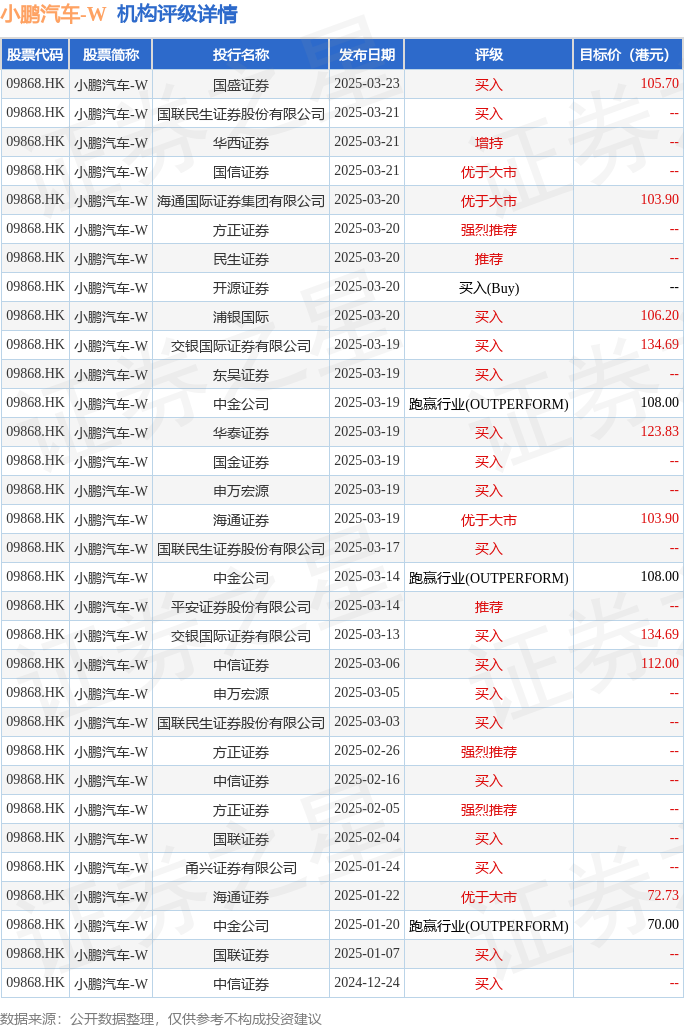 小鹏汽车-W 机构评级详情

| 股票代码 | 股票简称 | 投行名称 | 发布日期 | 评级 | 目标价（港元） |
|---|---|---|---|---|---|
| 09868.HK | 小鹏汽车-W | 国盛证券 | 2025-03-23 | 买入 | 105.70 |
| 09868.HK | 小鹏汽车-W | 国联民生证券股份有限公司 | 2025-03-21 | 买入 | -- |
| 09868.HK | 小鹏汽车-W | 华西证券 | 2025-03-21 | 增持 | -- |
| 09868.HK | 小鹏汽车-W | 国信证券 | 2025-03-21 | 优于大市 | -- |
| 09868.HK | 小鹏汽车-W | 海通国际证券集团有限公司 | 2025-03-20 | 优于大市 | 103.90 |
| 09868.HK | 小鹏汽车-W | 方正证券 | 2025-03-20 | 强烈推荐 | -- |
| 09868.HK | 小鹏汽车-W | 民生证券 | 2025-03-20 | 推荐 | -- |
| 09868.HK | 小鹏汽车-W | 开源证券 | 2025-03-20 | 买入(Buy) | -- |
| 09868.HK | 小鹏汽车-W | 浦银国际 | 2025-03-20 | 买入 | 106.20 |
| 09868.HK | 小鹏汽车-W | 交银国际证券有限公司 | 2025-03-19 | 买入 | 134.69 |
| 09868.HK | 小鹏汽车-W | 东吴证券 | 2025-03-19 | 买入 | -- |
| 09868.HK | 小鹏汽车-W | 中金公司 | 2025-03-19 | 跑赢行业(OUTPERFORM) | 108.00 |
| 09868.HK | 小鹏汽车-W | 华泰证券 | 2025-03-19 | 买入 | 123.83 |
| 09868.HK | 小鹏汽车-W | 国金证券 | 2025-03-19 | 买入 | -- |
| 09868.HK | 小鹏汽车-W | 申万宏源 | 2025-03-19 | 买入 | -- |
| 09868.HK | 小鹏汽车-W | 海通证券 | 2025-03-19 | 优于大市 | 103.90 |
| 09868.HK | 小鹏汽车-W | 国联民生证券股份有限公司 | 2025-03-17 | 买入 | -- |
| 09868.HK | 小鹏汽车-W | 中金公司 | 2025-03-14 | 跑赢行业(OUTPERFORM) | 108.00 |
| 09868.HK | 小鹏汽车-W | 平安证券股份有限公司 | 2025-03-14 | 推荐 | -- |
| 09868.HK | 小鹏汽车-W | 交银国际证券有限公司 | 2025-03-13 | 买入 | 134.69 |
| 09868.HK | 小鹏汽车-W | 中信证券 | 2025-03-06 | 买入 | 112.00 |
| 09868.HK | 小鹏汽车-W | 申万宏源 | 2025-03-05 | 买入 | -- |
| 09868.HK | 小鹏汽车-W | 国联民生证券股份有限公司 | 2025-03-03 | 买入 | -- |
| 09868.HK | 小鹏汽车-W | 方正证券 | 2025-02-26 | 强烈推荐 | -- |
| 09868.HK | 小鹏汽车-W | 中信证券 | 2025-02-16 | 买入 | -- |
| 09868.HK | 小鹏汽车-W | 方正证券 | 2025-02-05 | 强烈推荐 | -- |
| 09868.HK | 小鹏汽车-W | 国联证券 | 2025-02-04 | 买入 | -- |
| 09868.HK | 小鹏汽车-W | 甬兴证券有限公司 | 2025-01-24 | 买入 | -- |
| 09868.HK | 小鹏汽车-W | 海通证券 | 2025-01-22 | 优于大市 | 72.73 |
| 09868.HK | 小鹏汽车-W | 中金公司 | 2025-01-20 | 跑赢行业(OUTPERFORM) | 70.00 |
| 09868.HK | 小鹏汽车-W | 国联证券 | 2025-01-07 | 买入 | -- |
| 09868.HK | 小鹏汽车-W | 中信证券 | 2024-12-24 | 买入 | -- |

数据来源：公开数据整理，仅供参考不构成投资建议